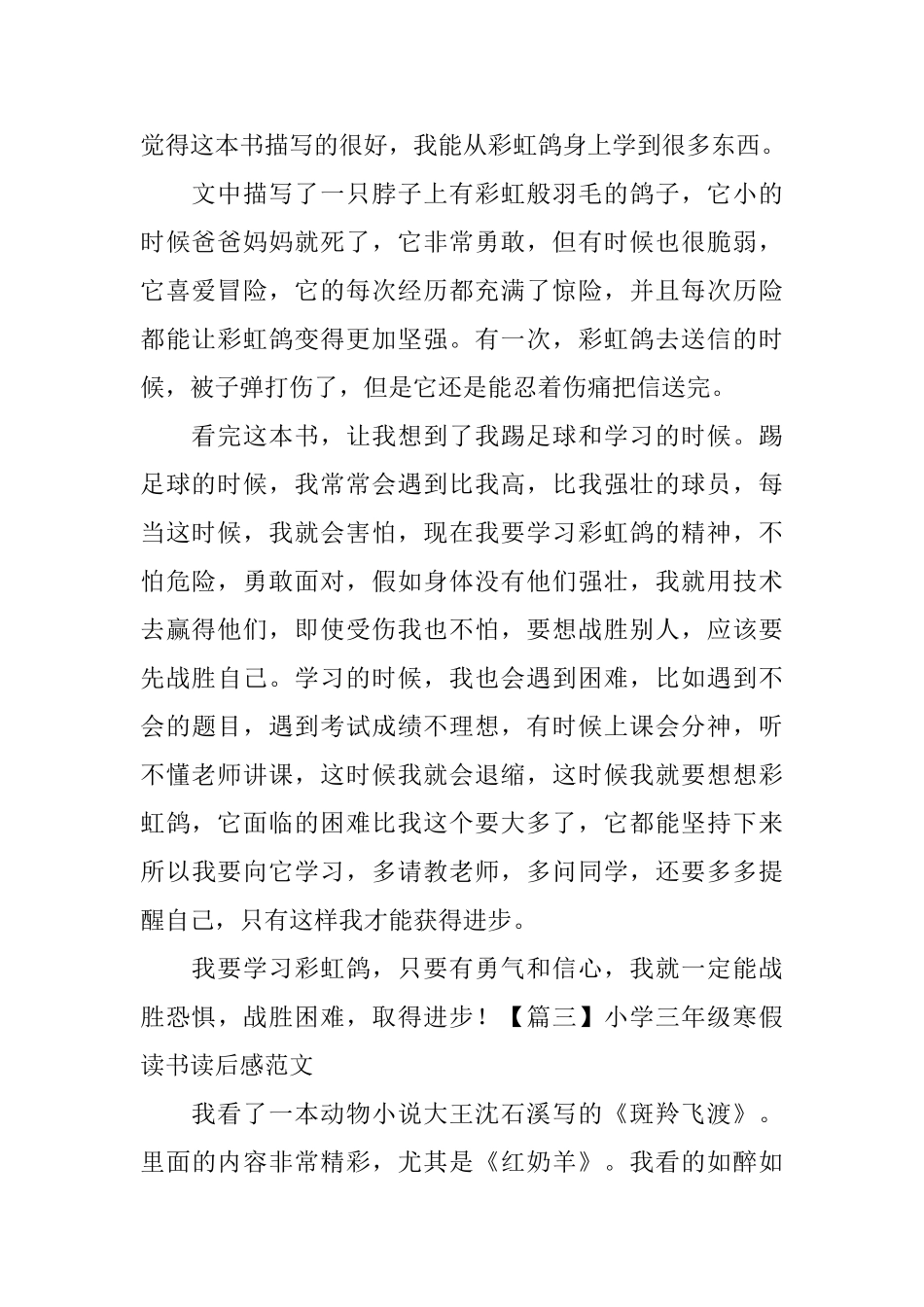 觉得这本书描写的很好，我能从彩虹鸽身上学到很多东西。

文中描写了一只脖子上有彩虹般羽毛的鸽子，它小的时候爸爸妈妈就死了，它非常勇敢，但有时候也很脆弱，它喜爱冒险，它的每次经历都充满了惊险，并且每次历险都能让彩虹鸽变得更加坚强。有一次，彩虹鸽去送信的时候，被子弹打伤了，但是它还是能忍着伤痛把信送完。

看完这本书，让我想到了我踢足球和学习的时候。踢足球的时候，我常常会遇到比我高，比我强壮的球员，每当这时候，我就会害怕，现在我要学习彩虹鸽的精神，不怕危险，勇敢面对，假如身体没有他们强壮，我就用技术去赢得他们，即使受伤我也不怕，要想战胜别人，应该要先战胜自己。学习的时候，我也会遇到困难，比如遇到不会的题目，遇到考试成绩不理想，有时候上课会分神，听不懂老师讲课，这时候我就会退缩，这时候我就要想想彩虹鸽，它面临的困难比我这个要大多了，它都能坚持下来所以我要向它学习，多请教老师，多问同学，还要多多提醒自己，只有这样我才能获得进步。

我要学习彩虹鸽，只要有勇气和信心，我就一定能战胜恐惧，战胜困难，取得进步！【篇三】小学三年级寒假读书读后感范文

我看了一本动物小说大王沈石溪写的《斑羚飞渡》。里面的内容非常精彩，尤其是《红奶羊》。我看的如醉如